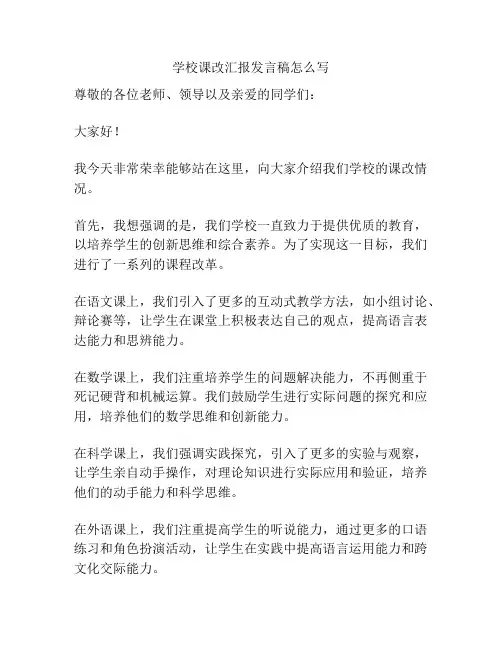 学校课改汇报发言稿怎么写

尊敬的各位老师、领导以及亲爱的同学们：

大家好！

我今天非常荣幸能够站在这里，向大家介绍我们学校的课改情况。

首先，我想强调的是，我们学校一直致力于提供优质的教育，以培养学生的创新思维和综合素养。为了实现这一目标，我们进行了一系列的课程改革。

在语文课上，我们引入了更多的互动式教学方法，如小组讨论、辩论赛等，让学生在课堂上积极表达自己的观点，提高语言表达能力和思辨能力。

在数学课上，我们注重培养学生的问题解决能力，不再侧重于死记硬背和机械运算。我们鼓励学生进行实际问题的探究和应用，培养他们的数学思维和创新能力。

在科学课上，我们强调实践探究，引入了更多的实验与观察，让学生亲自动手操作，对理论知识进行实际应用和验证，培养他们的动手能力和科学思维。

在外语课上，我们注重提高学生的听说能力，通过更多的口语练习和角色扮演活动，让学生在实践中提高语言运用能力和跨文化交际能力。